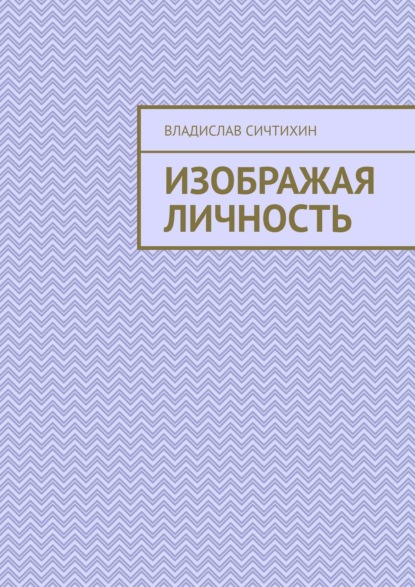 ВЛАДИСЛАВ СИЧТИХИН

ИЗОБРАЖАЯ ЛИЧНОСТЬ